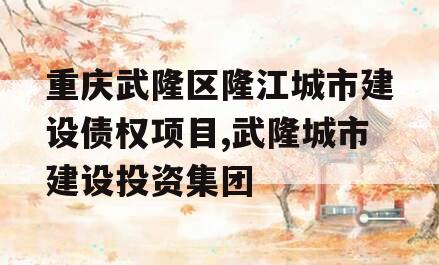 重庆武隆区隆江城市建设债权项目,武隆城市建设投资集团